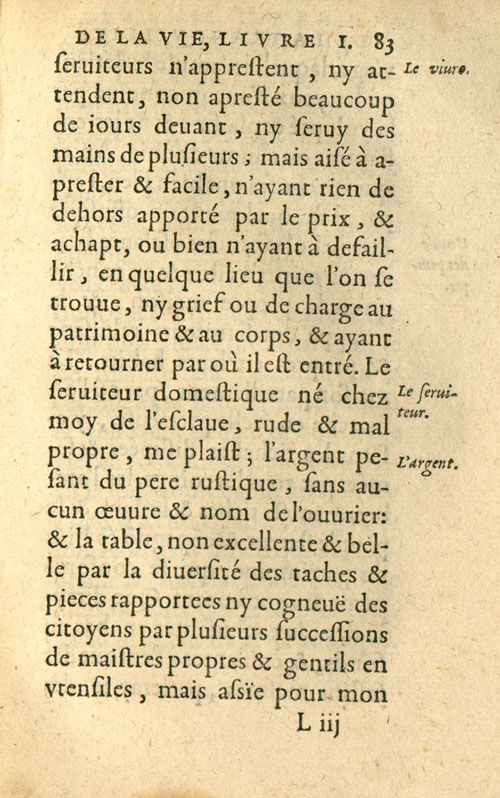 DE LA VIE, LIVRE I. 83

ſeruiteurs n'appreſtent, ny attendent, non apreſté beaucoup de iours deuant, ny ſeruy des mains de pluſieurs; mais aiſé à apreſter & facile, n'ayant rien de dehors apporté par le prix, & achapt, ou bien n'ayant à defaillir, en quelque lieu que l'on ſe trouue, ny grief ou de charge au patrimoine & au corps, & ayant à retourner par où il eſt entré. Le ſeruiteur domeſtique né chez moy de l'eſclaue, rude & mal propre, me plaiſt; l'argent peſant du pere ruſtique, ſans aucun œuure & nom de l'ouurier: & la table, non excellente & belle par la diuerſité des taches & pieces rapportees ny cogneuë des citoyens par pluſieurs ſucceſſions de maiſtres propres & gentils en vtenſiles, mais aſsïe pour mon

Le viure.

Le ſeruiteur.

L'argent.

L iij